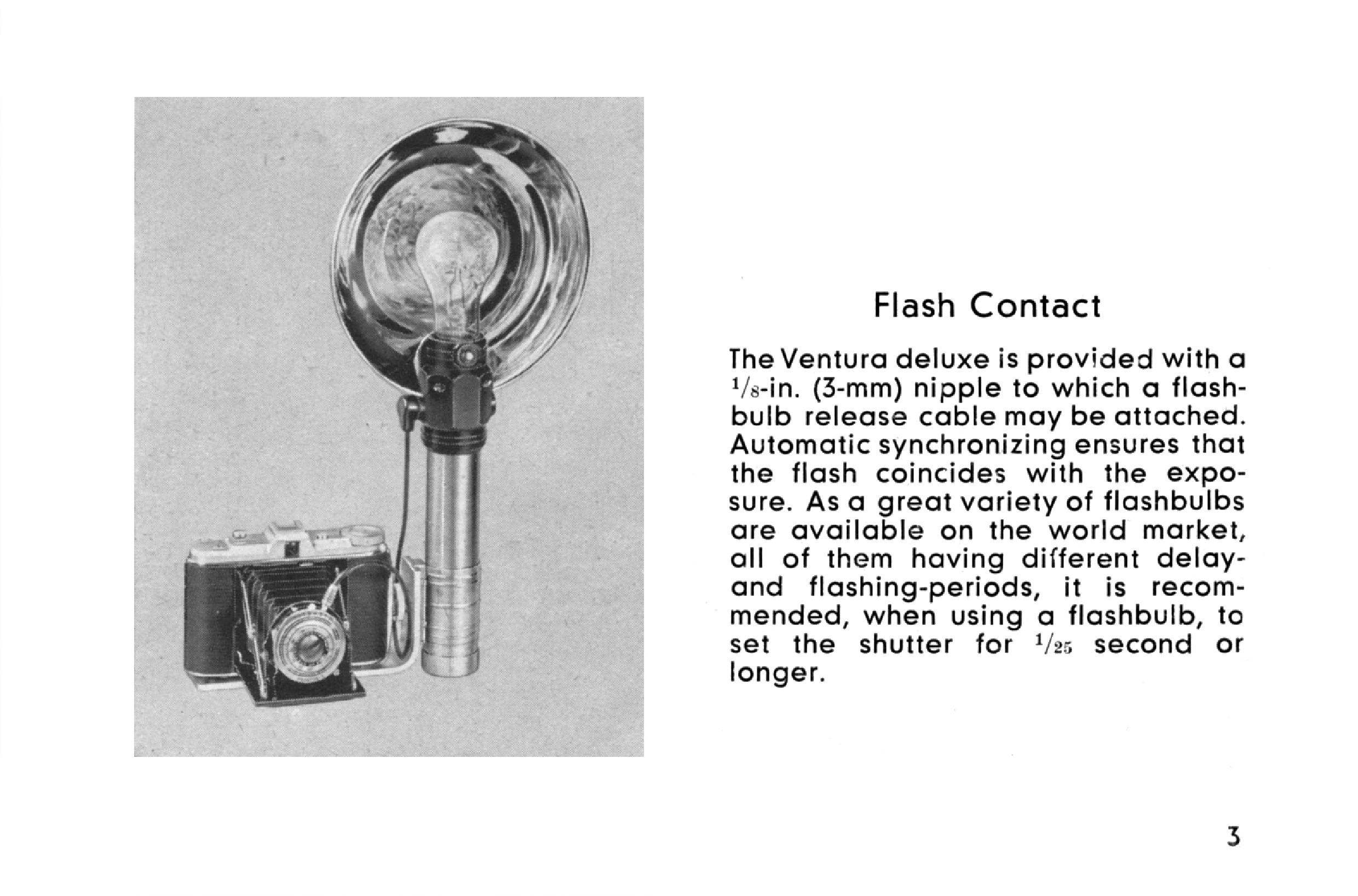 Flash Contact

The Ventura deluxe is provided with a $\frac{1}{8}$-in. (3-mm) nipple to which a flashbulb release cable may be attached. Automatic synchronizing ensures that the flash coincides with the exposure. As a great variety of flashbulbs are available on the world market, all of them having different delay- and flashing-periods, it is recommended, when using a flashbulb, to set the shutter for $\frac{1}{25}$ second or longer.

3